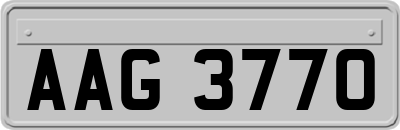 AAG 3770